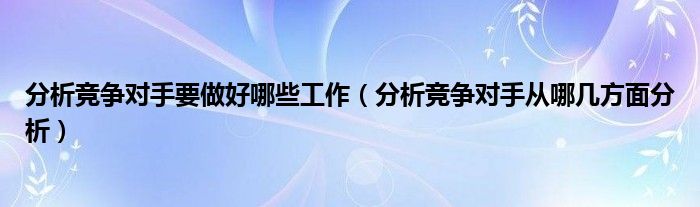 分析竞争对手要做好哪些工作（分析竞争对手从哪几方面分析）